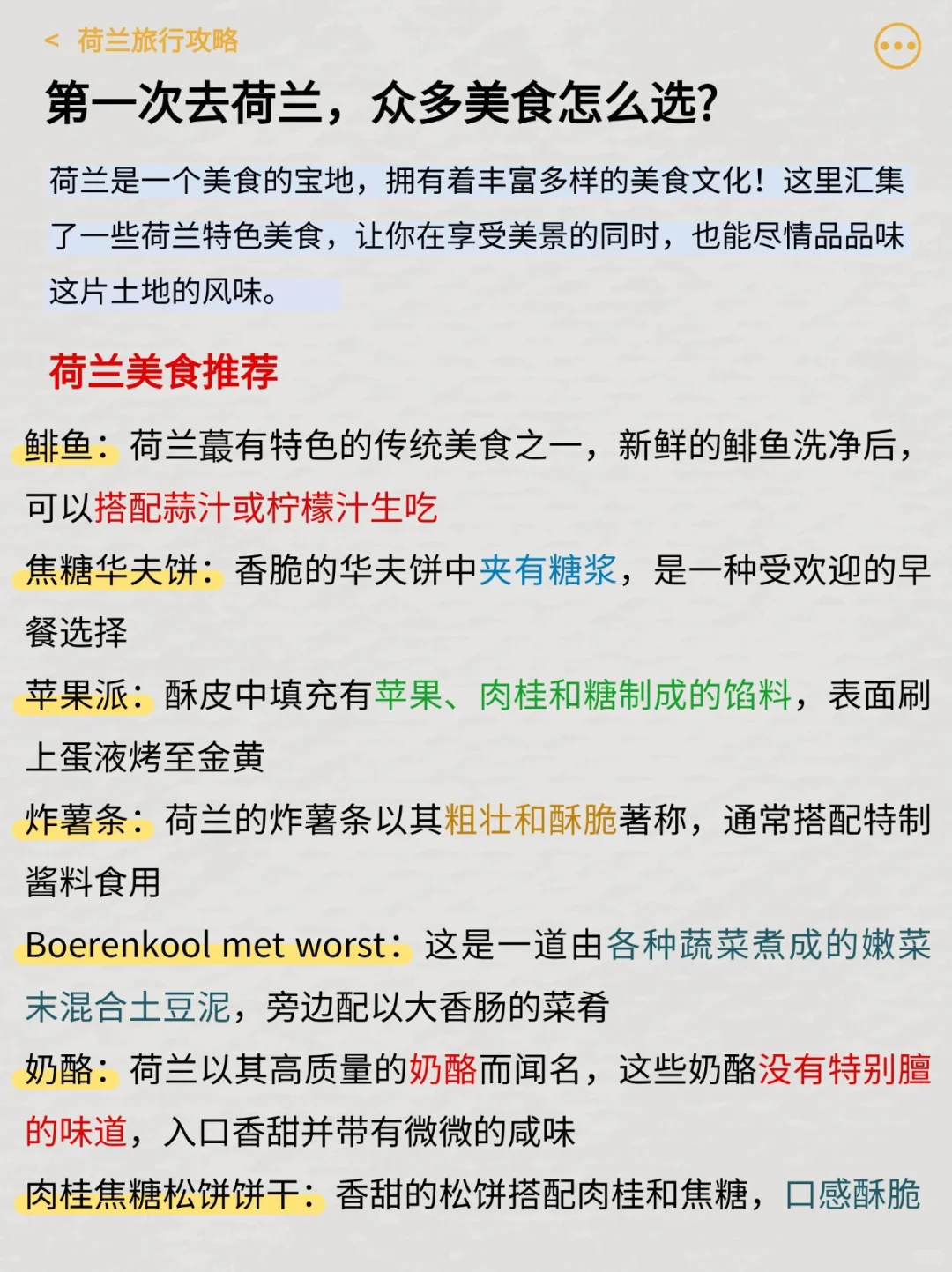 < 荷兰旅行攻略

第一次去荷兰，众多美食怎么选?

荷兰是一个美食的宝地，拥有着丰富多样的美食文化！这里汇集了一些荷兰特色美食，让你在享受美景的同时，也能尽情品品味这片土地的风味。

荷兰美食推荐

鲱鱼：荷兰蕞有特色的传统美食之一，新鲜的鲱鱼洗净后，可以搭配蒜汁或柠檬汁生吃

焦糖华夫饼：香脆的华夫饼中夹有糖浆，是一种受欢迎的早餐选择

苹果派：酥皮中填充有苹果、肉桂和糖制成的馅料，表面刷上蛋液烤至金黄

炸薯条：荷兰的炸薯条以其粗壮和酥脆著称，通常搭配特制酱料食用

Boerenkool met worst：这是一道由各种蔬菜煮成的嫩菜末混合土豆泥，旁边配以大香肠的菜肴

奶酪：荷兰以其高质量的奶酪而闻名，这些奶酪没有特别膻的味道，入口香甜并带有微微的咸味

肉桂焦糖松饼饼干：香甜的松饼搭配肉桂和焦糖，口感酥脆